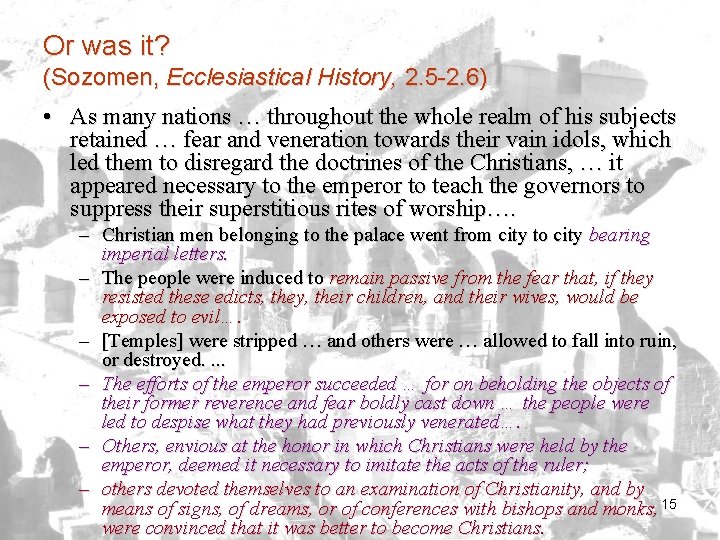 Or was it?
(Sozomen, Ecclesiastical History, 2.5-2.6)

• As many nations … throughout the whole realm of his subjects retained … fear and veneration towards their vain idols, which led them to disregard the doctrines of the Christians, … it appeared necessary to the emperor to teach the governors to suppress their superstitious rites of worship….

- Christian men belonging to the palace went from city to city bearing imperial letters.
- The people were induced to remain passive from the fear that, if they resisted these edicts, they, their children, and their wives, would be exposed to evil….
- [Temples] were stripped … and others were … allowed to fall into ruin, or destroyed. ...
- The efforts of the emperor succeeded … for on beholding the objects of their former reverence and fear boldly cast down … the people were led to despise what they had previously venerated….
- Others, envious at the honor in which Christians were held by the emperor, deemed it necessary to imitate the acts of the ruler;
- others devoted themselves to an examination of Christianity, and by means of signs, of dreams, or of conferences with bishops and monks, were convinced that it was better to become Christians.

15